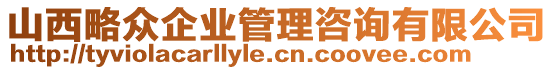 山西略众企业管理咨询有限公司
http://tyviolacarllyle.cn.coovee.com